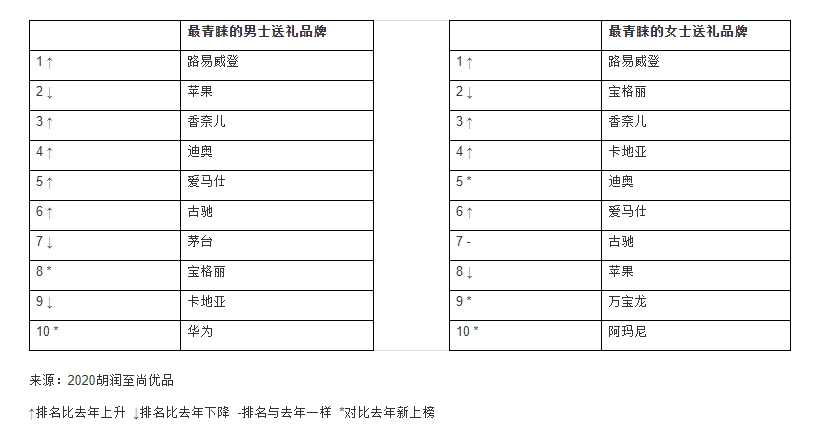 | | 最青睐的男士送礼品牌 |
|---|---|
| 1↑ | 路易威登 |
| 2↓ | 苹果 |
| 3↑ | 香奈儿 |
| 4↑ | 迪奥 |
| 5↑ | 爱马仕 |
| 6↑ | 古驰 |
| 7↓ | 茅台 |
| 8 * | 宝格丽 |
| 9↓ | 卡地亚 |
| 10 * | 华为 |

| | 最青睐的女士送礼品牌 |
|---|---|
| 1↑ | 路易威登 |
| 2↓ | 宝格丽 |
| 3↑ | 香奈儿 |
| 4↑ | 卡地亚 |
| 5 * | 迪奥 |
| 6↑ | 爱马仕 |
| 7 - | 古驰 |
| 8↓ | 苹果 |
| 9 * | 万宝龙 |
| 10 * | 阿玛尼 |

来源：2020胡润至尚优品

↑排名比去年上升 ↓排名比去年下降 -排名与去年一样 *对比去年新上榜